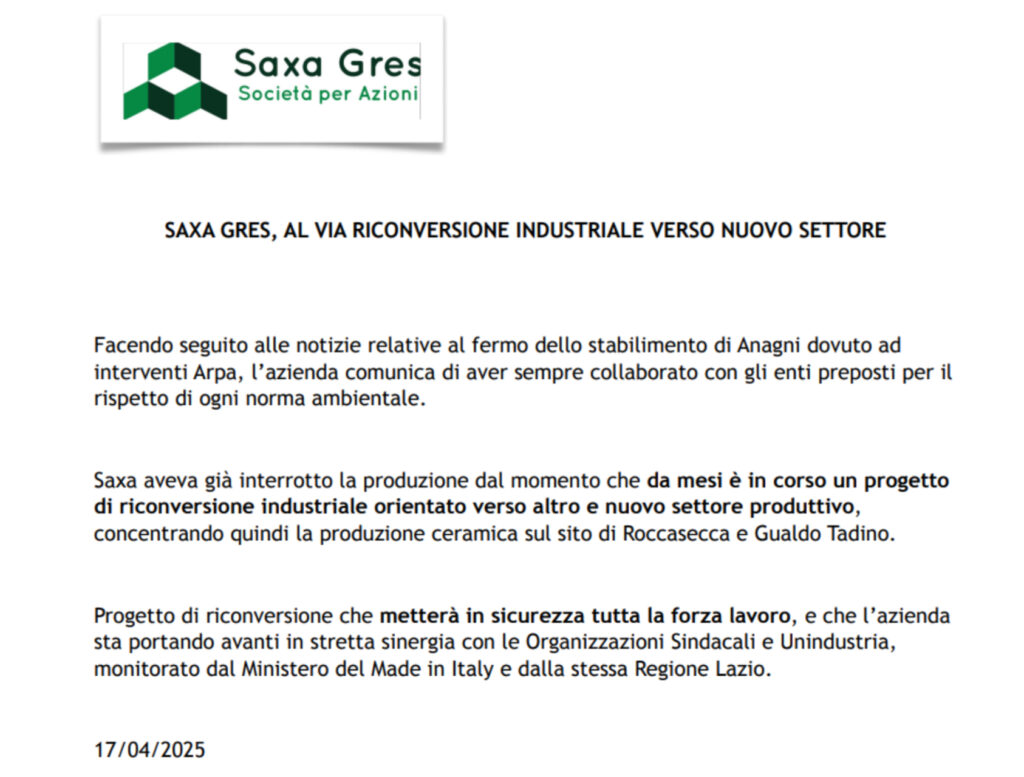 Saxa Gres
Società per Azioni

SAXA GRES, AL VIA RICONVERSIONE INDUSTRIALE VERSO NUOVO SETTORE

Facendo seguito alle notizie relative al fermo dello stabilimento di Anagni dovuto ad interventi Arpa, l'azienda comunica di aver sempre collaborato con gli enti preposti per il rispetto di ogni norma ambientale.

Saxa aveva già interrotto la produzione dal momento che da mesi è in corso un progetto di riconversione industriale orientato verso altro e nuovo settore produttivo, concentrando quindi la produzione ceramica sul sito di Roccasecca e Gualdo Tadino.

Progetto di riconversione che metterà in sicurezza tutta la forza lavoro, e che l'azienda sta portando avanti in stretta sinergia con le Organizzazioni Sindacali e Unindustria, monitorato dal Ministero del Made in Italy e dalla stessa Regione Lazio.

17/04/2025